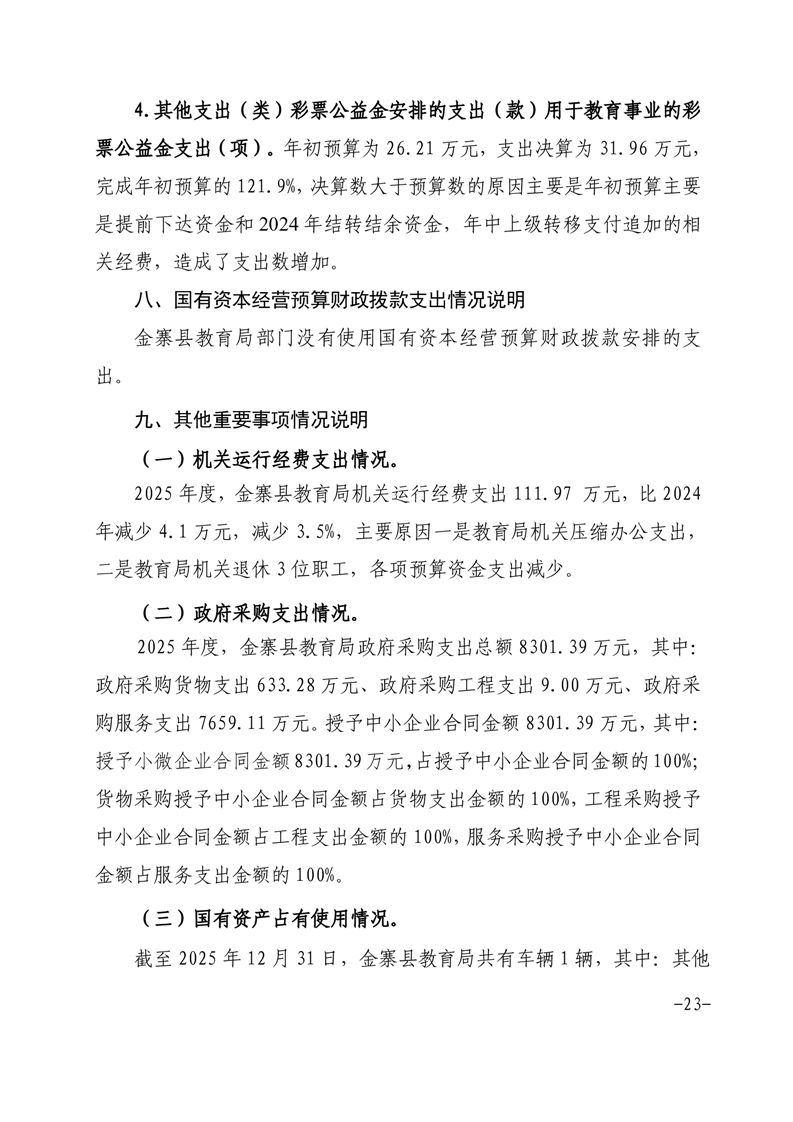 4.其他支出（类）彩票公益金安排的支出（款）用于教育事业的彩票公益金支出（项）。年初预算为26.21万元，支出决算为31.96万元，完成年初预算的121.9%，决算数大于预算数的原因主要是年初预算主要是提前下达资金和2024年结转结余资金，年中上级转移支付追加的相关经费，造成了支出数增加。

八、国有资本经营预算财政拨款支出情况说明

金寨县教育局部门没有使用国有资本经营预算财政拨款安排的支出。

九、其他重要事项情况说明

（一）机关运行经费支出情况。

2025年度，金寨县教育局机关运行经费支出111.97万元，比2024年减少4.1万元，减少3.5%，主要原因一是教育局机关压缩办公支出，二是教育局机关退休3位职工，各项预算资金支出减少。

（二）政府采购支出情况。

2025年度，金寨县教育局政府采购支出总额8301.39万元，其中：政府采购货物支出633.28万元、政府采购工程支出9.00万元、政府采购服务支出7659.11万元。授予中小企业合同金额8301.39万元，其中：授予小微企业合同金额8301.39万元，占授予中小企业合同金额的100%；货物采购授予中小企业合同金额占货物支出金额的100%，工程采购授予中小企业合同金额占工程支出金额的100%，服务采购授予中小企业合同金额占服务支出金额的100%。

（三）国有资产占有使用情况。

截至2025年12月31日，金寨县教育局共有车辆1辆，其中：其他

-23-